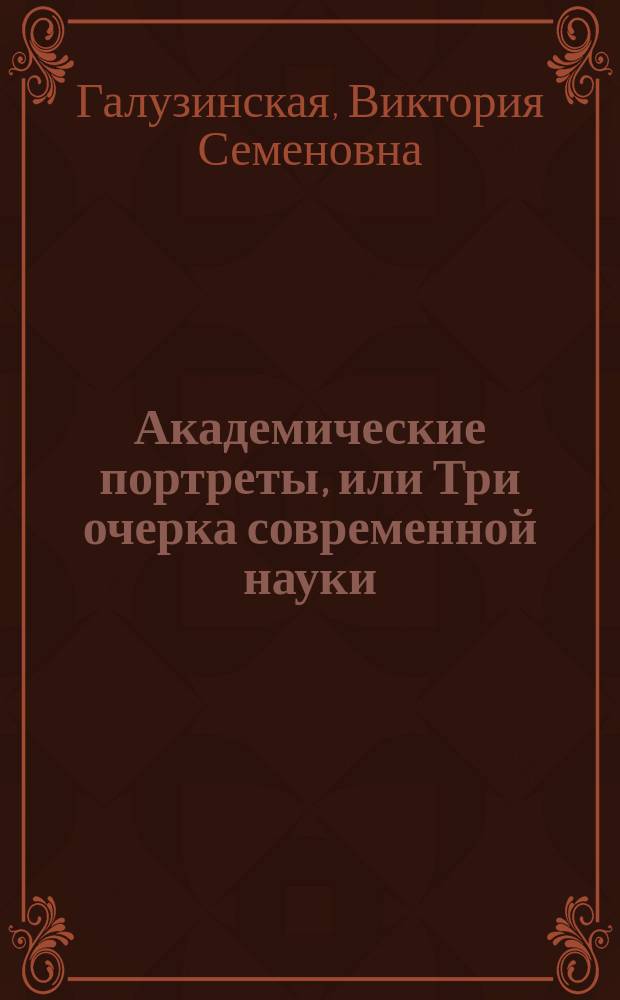 Галузинская, Виктория Семеновна

Академические портреты, или Три очерка современной науки